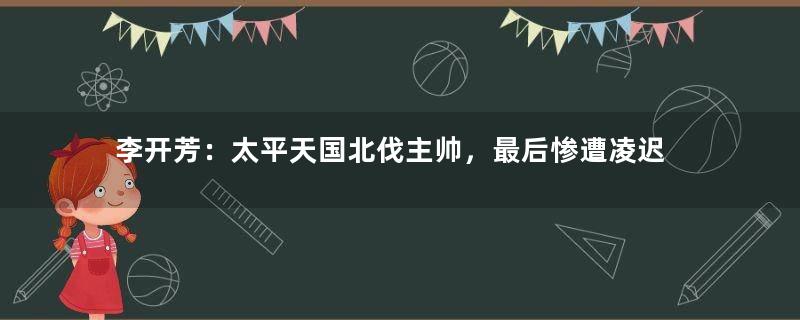 李开芳：太平天国北伐主帅，最后惨遭凌迟